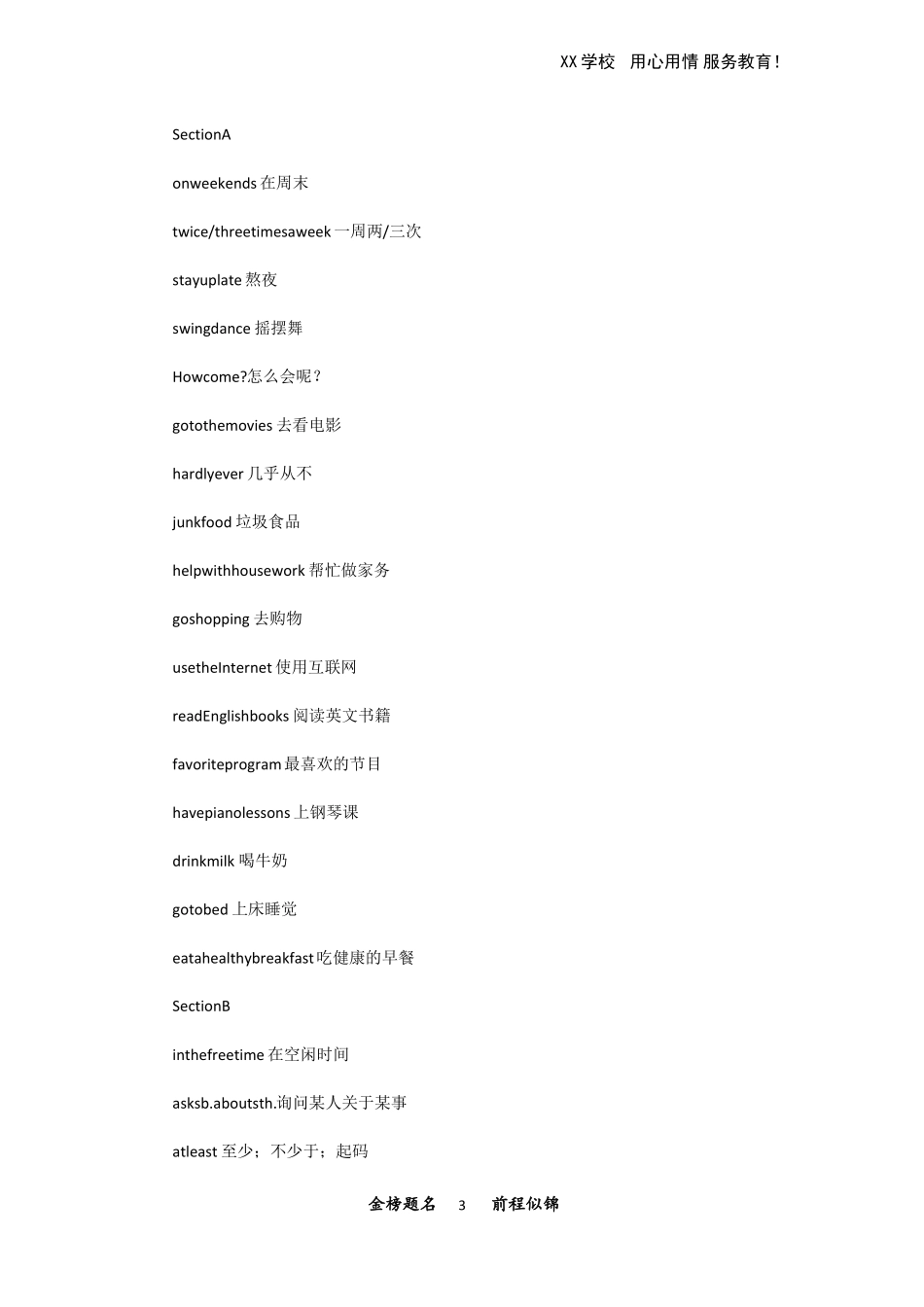 XX 学校 用心用情 服务教育！

SectionA

onweekends 在周末

twice/threetimesaweek 一周两/三次

stayuplate 熬夜

swingdance 摇摆舞

Howcome?怎么会呢？

gotothemovies 去看电影

hardlyever 几乎从不

junkfood 垃圾食品

helpwithhousework 帮忙做家务

goshopping 去购物

usetheInternet 使用互联网

readEnglishbooks 阅读英文书籍

favoriteprogram 最喜欢的节目

havepianolessons 上钢琴课

drinkmilk 喝牛奶

gotobed 上床睡觉

eatahealthybreakfast 吃健康的早餐

SectionB

inthefreetime 在空闲时间

asksb.aboutsth.询问某人关于某事

atleast 至少；不少于；起码

金榜题名 3 前程似锦